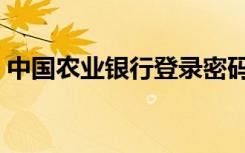 中国农业银行登录密码